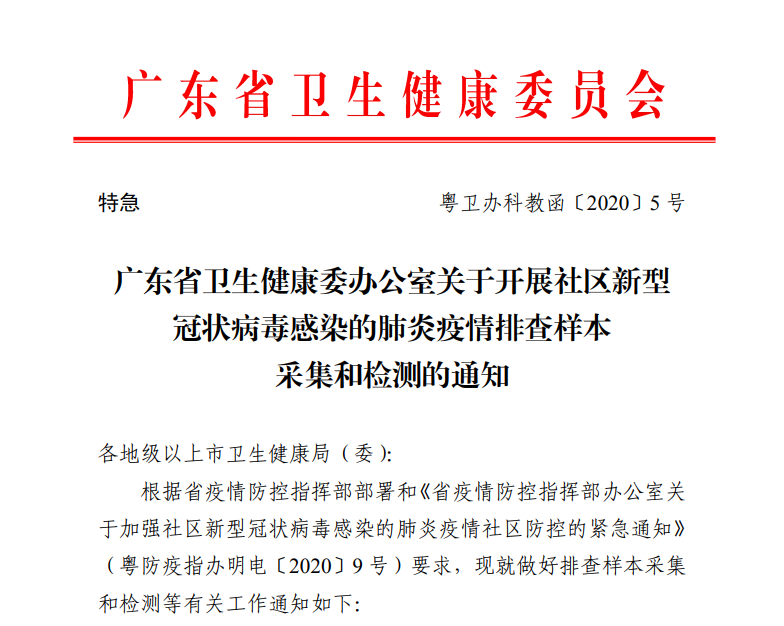 广东省卫生健康委员会

特急　　　　　　　　　　　　粤卫办科教函〔2020〕5号

广东省卫生健康委办公室关于开展社区新型冠状病毒感染的肺炎疫情排查样本采集和检测的通知

各地级以上市卫生健康局（委）:

根据省疫情防控指挥部部署和《省疫情防控指挥部办公室关于加强社区新型冠状病毒感染的肺炎疫情社区防控的紧急通知》（粤防疫指办明电〔2020〕9号）要求，现就做好排查样本采集和检测等有关工作通知如下: